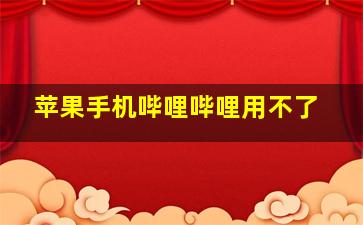 苹果手机哔哩哔哩用不了